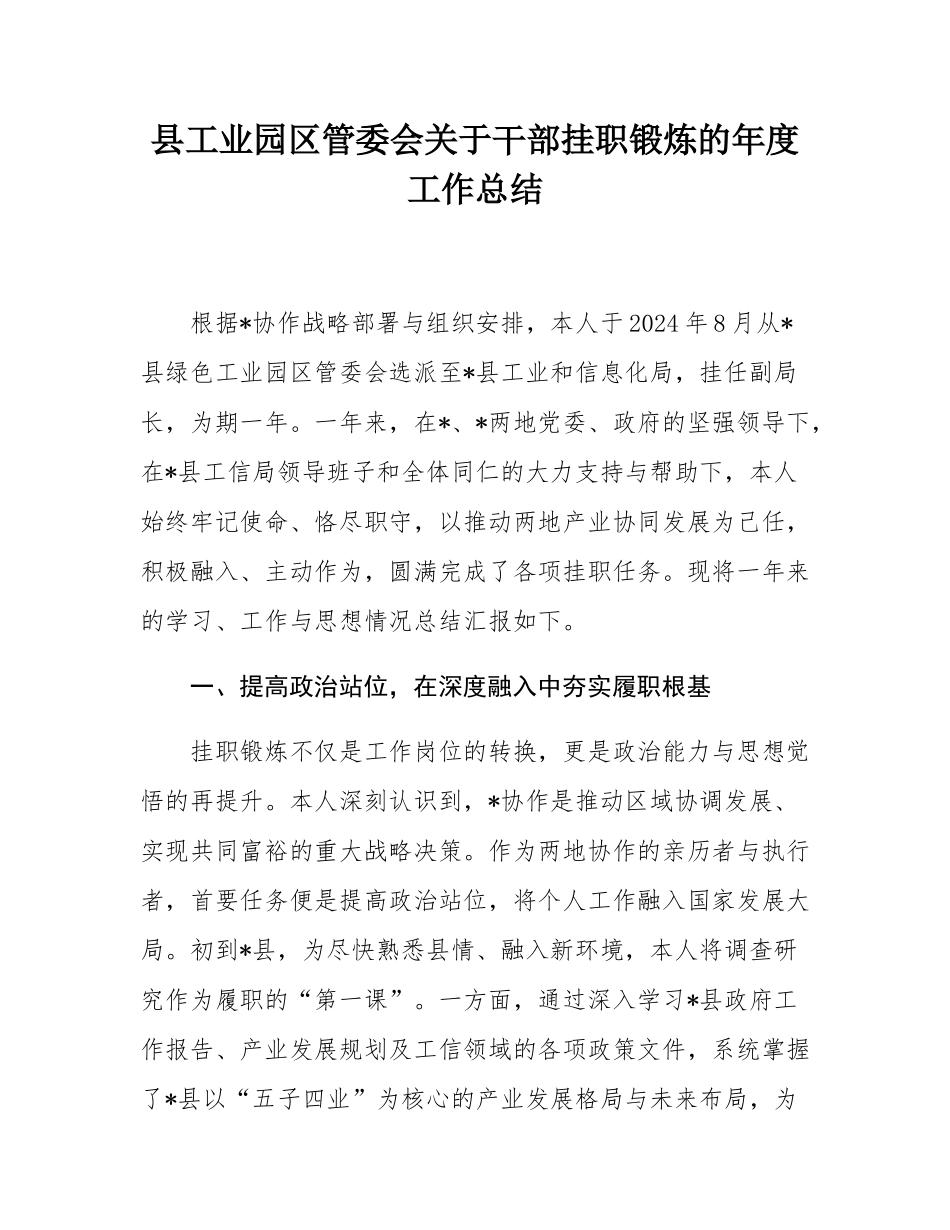 县工业园区管委会关于干部挂职锻炼的年度工作总结

根据*协作战略部署与组织安排，本人于2024年8月从*县绿色工业园区管委会选派至*县工业和信息化局，挂任副局长，为期一年。一年来，在*、*两地党委、政府的坚强领导下，在*县工信局领导班子和全体同仁的大力支持与帮助下，本人始终牢记使命、恪尽职守，以推动两地产业协同发展为己任，积极融入、主动作为，圆满完成了各项挂职任务。现将一年来的学习、工作与思想情况总结汇报如下。

一、提高政治站位，在深度融入中夯实履职根基

挂职锻炼不仅是工作岗位的转换，更是政治能力与思想觉悟的再提升。本人深刻认识到，*协作是推动区域协调发展、实现共同富裕的重大战略决策。作为两地协作的亲历者与执行者，首要任务便是提高政治站位，将个人工作融入国家发展大局。初到*县，为尽快熟悉县情、融入新环境，本人将调查研究作为履职的“第一课”。一方面，通过深入学习*县政府工作报告、产业发展规划及工信领域的各项政策文件，系统掌握了*县以“五子四业”为核心的产业发展格局与未来布局，为